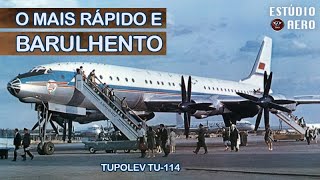 O MAIS RÁPIDO E
BARULHENTO

ESTÚDIO
AERO

TUPOLEV TU-114